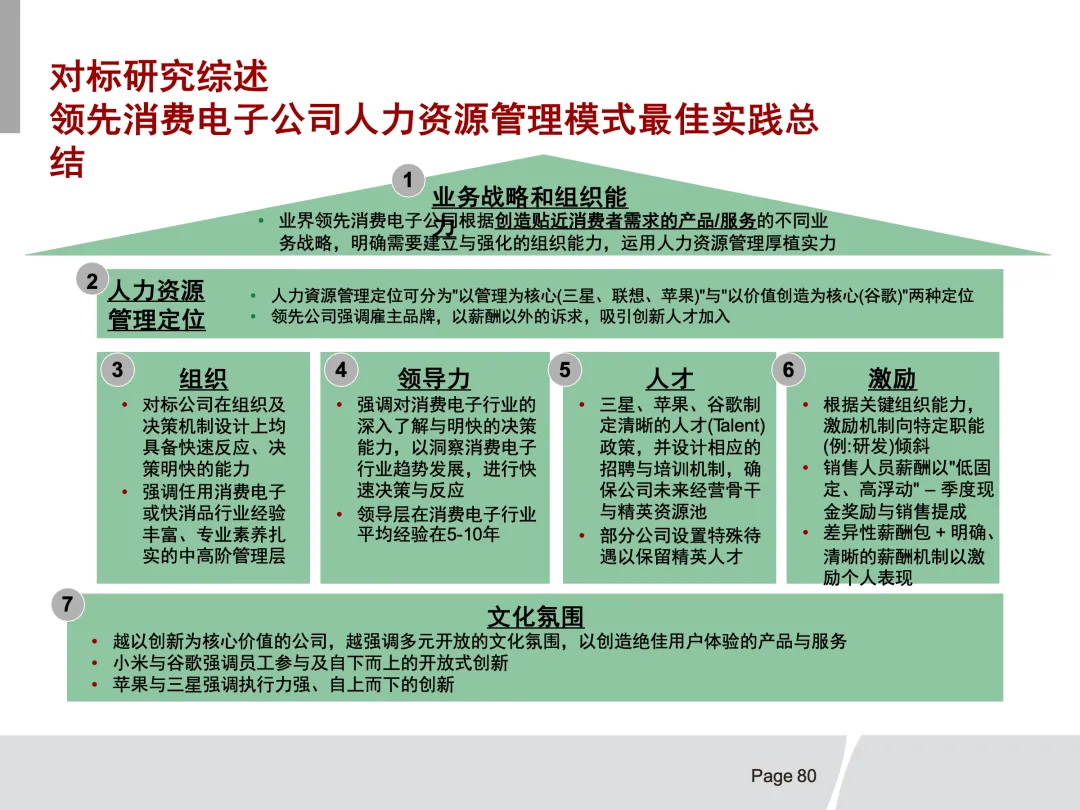 对标研究综述
领先消费电子公司人力资源管理模式最佳实践总结

1
业务战略和组织能力
• 业界领先消费电子公司根据创造贴近消费者需求的产品/服务的不同业务战略，明确需要建立与强化的组织能力，运用人力资源管理厚植实力

2
人力资源管理定位
• 人力资源管理定位可分为"以管理为核心(三星、联想、苹果)"与"以价值创造为核心(谷歌)"两种定位
• 领先公司强调雇主品牌，以薪酬以外的诉求，吸引创新人才加入

3
组织
• 对标公司在组织及决策机制设计上均具备快速反应、决策明快的能力
• 强调任用消费电子或快消品行业经验丰富、专业素养扎实的中高阶管理层

4
领导力
• 强调对消费电子行业的深入了解与明快的决策能力，以洞察消费电子行业趋势发展，进行快速决策与反应
• 领导层在消费电子行业平均经验在5-10年

5
人才
• 三星、苹果、谷歌制定清晰的人才(Talent)政策，并设计相应的招聘与培训机制，确保公司未来经营骨干与精英资源池
• 部分公司设置特殊待遇以保留精英人才

6
激励
• 根据关键组织能力，激励机制向特定职能(例:研发)倾斜
• 销售人员薪酬以"低固定、高浮动" – 季度现金奖励与销售提成
• 差异性薪酬包 + 明确、清晰的薪酬机制以激励个人表现

7
文化氛围
• 越以创新为核心价值的公司，越强调多元开放的文化氛围，以创造绝佳用户体验的产品与服务
• 小米与谷歌强调员工参与及自下而上的开放式创新
• 苹果与三星强调执行力强、自上而下的创新

Page 80